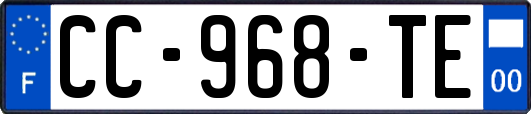 F

CC-968-TE

00